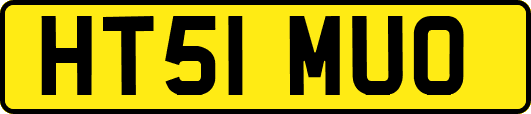 HT51 MUO